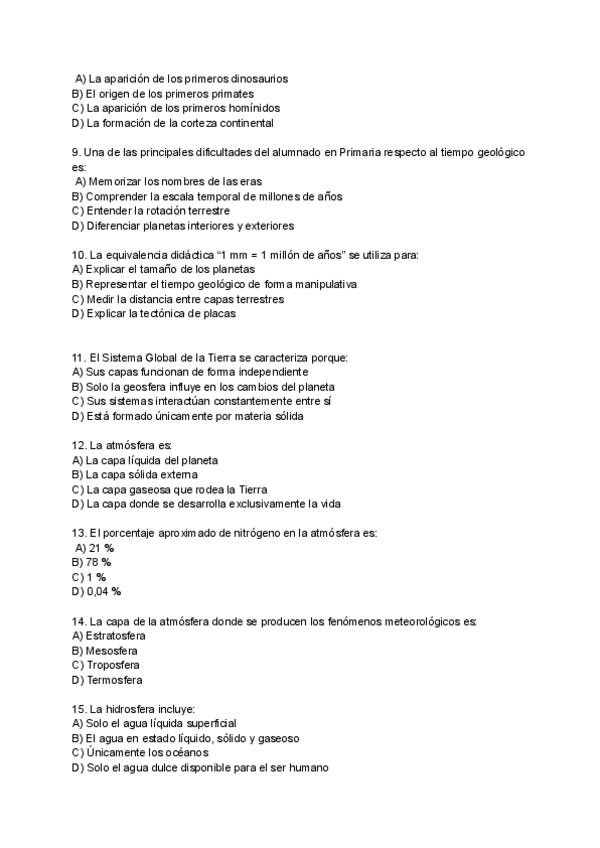 A) La aparición de los primeros dinosaurios
B) El origen de los primeros primates
C) La aparición de los primeros homínidos
D) La formación de la corteza continental

9. Una de las principales dificultades del alumnado en Primaria respecto al tiempo geológico es:
A) Memorizar los nombres de las eras
B) Comprender la escala temporal de millones de años
C) Entender la rotación terrestre
D) Diferenciar planetas interiores y exteriores

10. La equivalencia didáctica "1 mm = 1 millón de años" se utiliza para:
A) Explicar el tamaño de los planetas
B) Representar el tiempo geológico de forma manipulativa
C) Medir la distancia entre capas terrestres
D) Explicar la tectónica de placas

11. El Sistema Global de la Tierra se caracteriza porque:
A) Sus capas funcionan de forma independiente
B) Solo la geosfera influye en los cambios del planeta
C) Sus sistemas interactúan constantemente entre sí
D) Está formado únicamente por materia sólida

12. La atmósfera es:
A) La capa líquida del planeta
B) La capa sólida externa
C) La capa gaseosa que rodea la Tierra
D) La capa donde se desarrolla exclusivamente la vida

13. El porcentaje aproximado de nitrógeno en la atmósfera es:
A) 21 %
B) 78 %
C) 1 %
D) 0,04 %

14. La capa de la atmósfera donde se producen los fenómenos meteorológicos es:
A) Estratosfera
B) Mesosfera
C) Troposfera
D) Termosfera

15. La hidrosfera incluye:
A) Solo el agua líquida superficial
B) El agua en estado líquido, sólido y gaseoso
C) Únicamente los océanos
D) Solo el agua dulce disponible para el ser humano